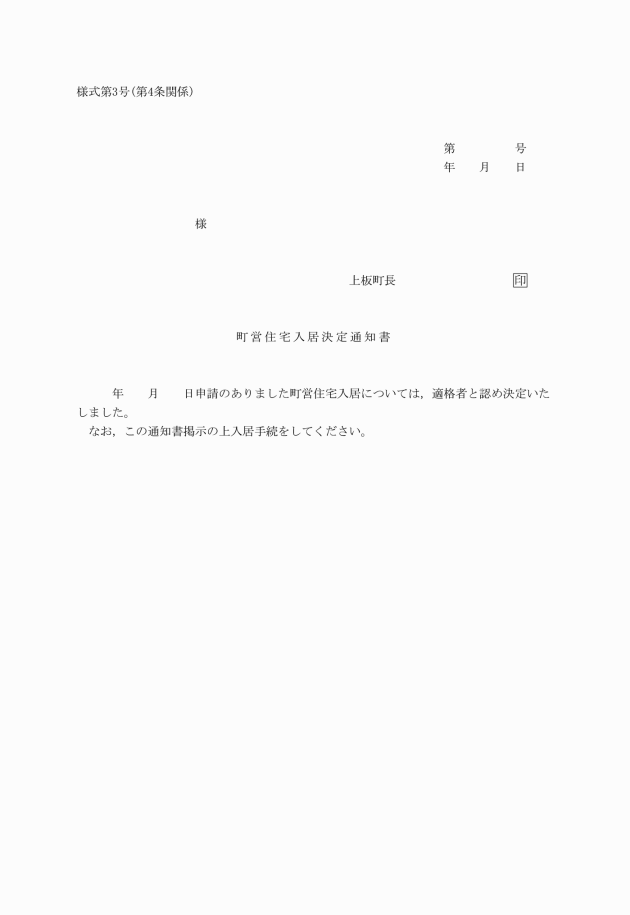 様式第3号(第4条関係)

第　　　　号
年　　月　　日

様

上板町長　　　　　　　　印

町営住宅入居決定通知書

年　　月　　日申請のありました町営住宅入居については，適格者と認め決定いたしました。
なお，この通知書掲示の上入居手続をしてください。